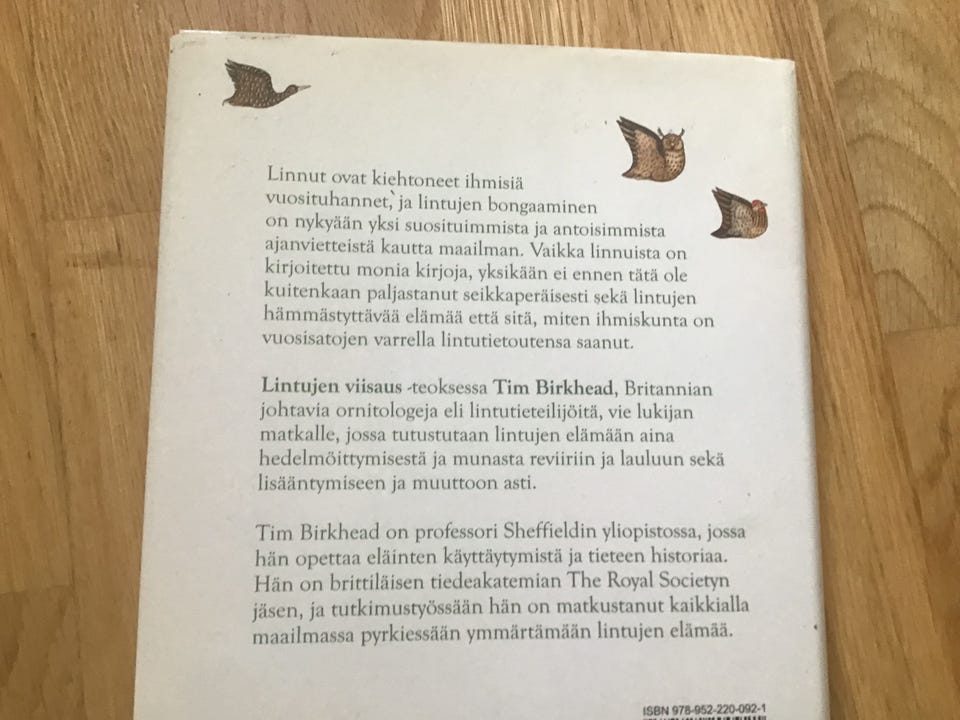 Linnut ovat kiehtoneet ihmisiä vuosituhannet, ja lintujen bongaaminen on nykyään yksi suosituimmista ja antoisimmista ajanvietteistä kautta maailman. Vaikka linnuista on kirjoitettu monia kirjoja, yksikään ei ennen tätä ole kuitenkaan paljastanut seikkaperäisesti sekä lintujen hämmästyttävää elämää että sitä, miten ihmiskunta on vuosisatojen varrella lintutietoutensa saanut.

Lintujen viisaus -teoksessa Tim Birkhead, Britannian johtavia ornitologeja eli lintutieteilijöitä, vie lukijan matkalle, jossa tutustutaan lintujen elämään aina hedelmöittymisestä ja munasta reviiriin ja lauluun sekä lisääntymiseen ja muuttoon asti.

Tim Birkhead on professori Sheffieldin yliopistossa, jossa hän opettaa eläinten käyttäytymistä ja tieteen historiaa. Hän on brittiläisen tiedeakatemian The Royal Societyn jäsen, ja tutkimustyössään hän on matkustanut kaikkialla maailmassa pyrkiessään ymmärtämään lintujen elämää.

ISBN 978-952-220-092-1